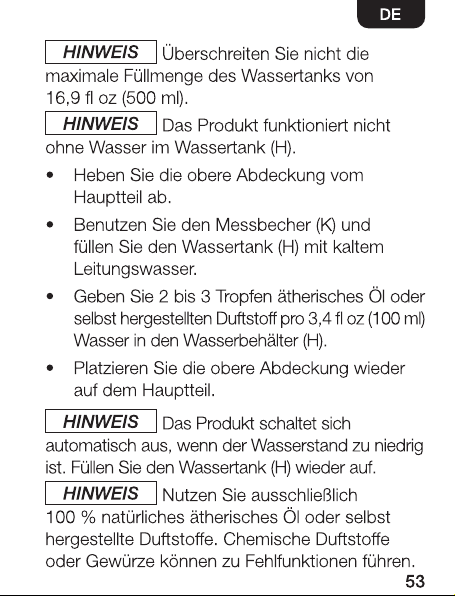 DE

HINWEIS Überschreiten Sie nicht die maximale Füllmenge des Wassertanks von 16,9 fl oz (500 ml).

HINWEIS Das Produkt funktioniert nicht ohne Wasser im Wassertank (H).

• Heben Sie die obere Abdeckung vom Hauptteil ab.

• Benutzen Sie den Messbecher (K) und füllen Sie den Wassertank (H) mit kaltem Leitungswasser.

• Geben Sie 2 bis 3 Tropfen ätherisches Öl oder selbst hergestellten Duftstoff pro 3,4 fl oz (100 ml) Wasser in den Wasserbehälter (H).

• Platzieren Sie die obere Abdeckung wieder auf dem Hauptteil.

HINWEIS Das Produkt schaltet sich automatisch aus, wenn der Wasserstand zu niedrig ist. Füllen Sie den Wassertank (H) wieder auf.

HINWEIS Nutzen Sie ausschließlich 100 % natürliches ätherisches Öl oder selbst hergestellte Duftstoffe. Chemische Duftstoffe oder Gewürze können zu Fehlfunktionen führen.

53